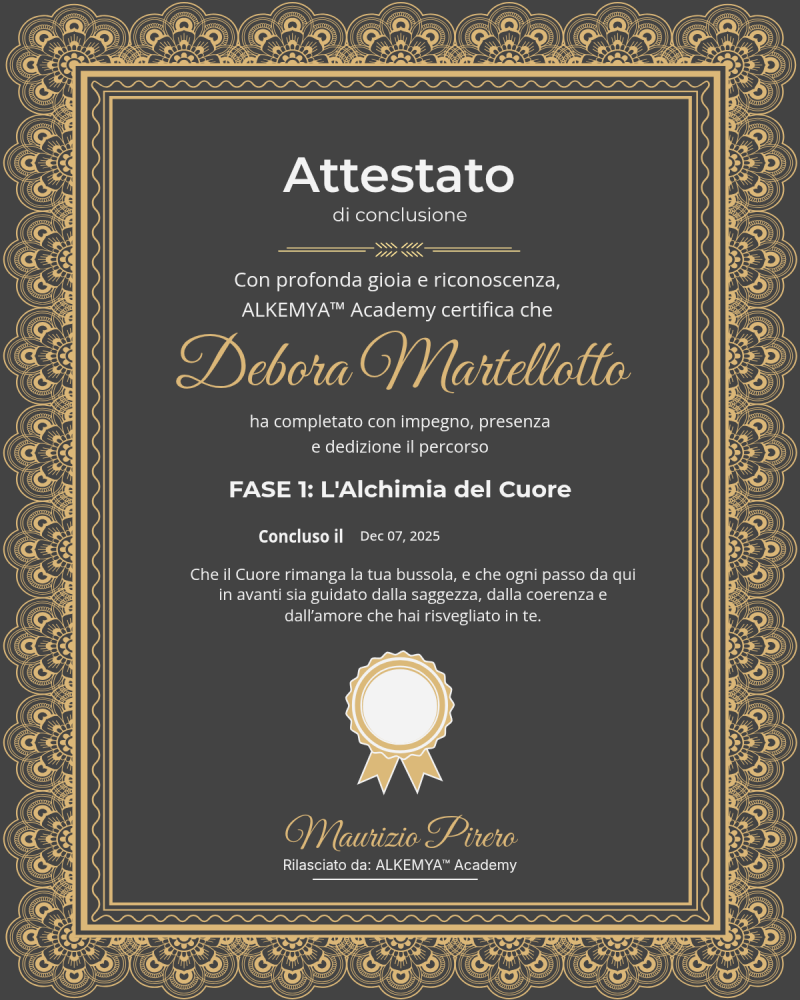 Attestato
di conclusione

Con profonda gioia e riconoscenza, ALKEMYA™ Academy certifica che

Debora Martellotto

ha completato con impegno, presenza e dedizione il percorso

FASE 1: L'Alchimia del Cuore

Concluso il Dec 07, 2025

Che il Cuore rimanga la tua bussola, e che ogni passo da qui in avanti sia guidato dalla saggezza, dalla coerenza e dall'amore che hai risvegliato in te.

Maurizio Pirero
Rilasciato da: ALKEMYA™ Academy